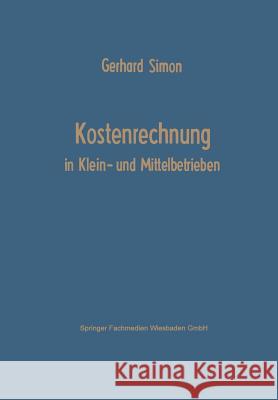 Gerhard Simon

Kostenrechnung
in Klein- und Mittelbetrieben

Springer Fachmedien Wiesbaden GmbH

Kraina Książek